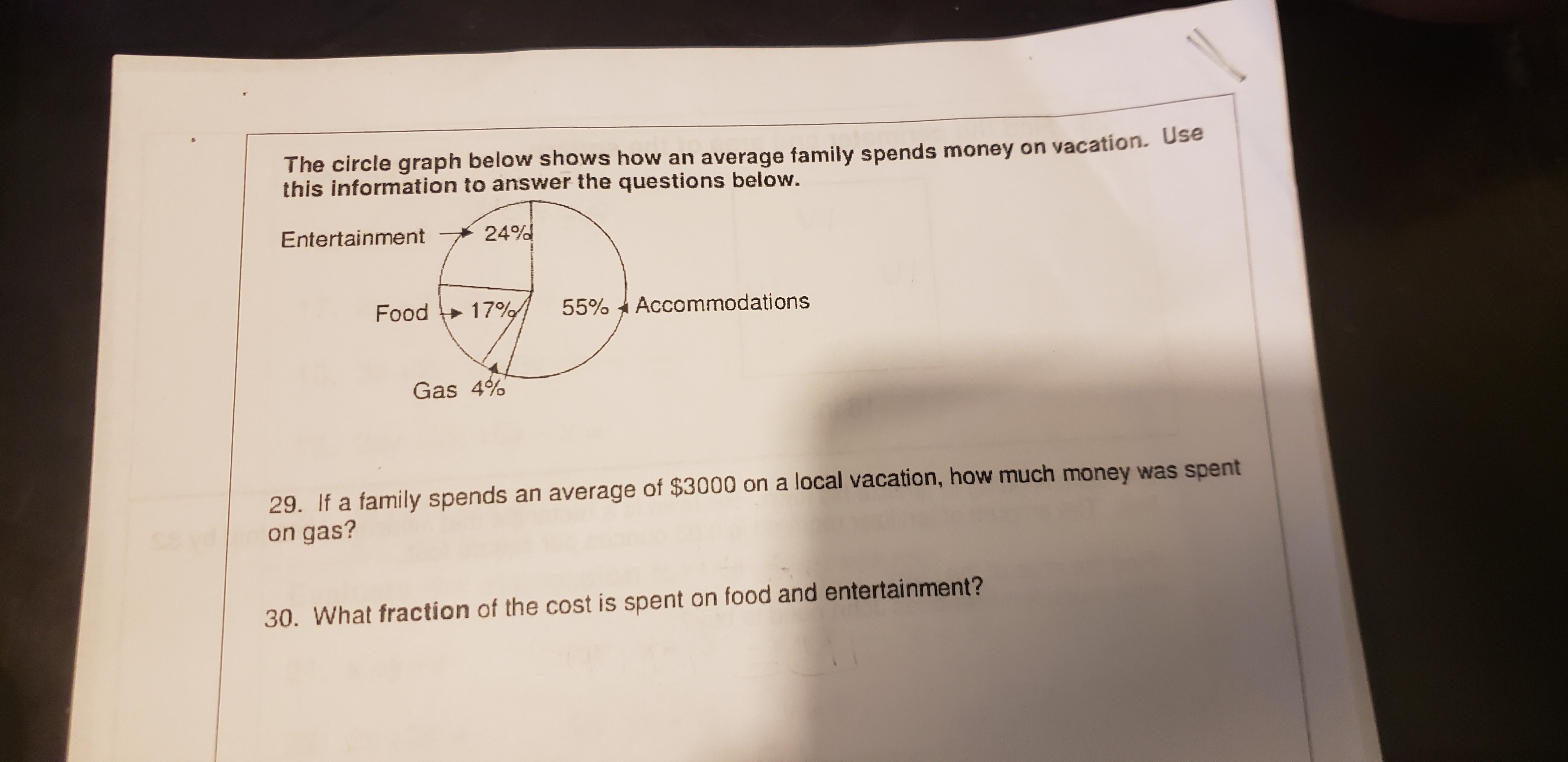 The circle graph below shows how an average family spends money on vacation. Use this information to answer the questions below.

Entertainment
24%
Food
17%
55%
Accommodations
Gas 4%

29. If a family spends an average of $3000 on a local vacation, how much money was spent on gas?

30. What fraction of the cost is spent on food and entertainment?